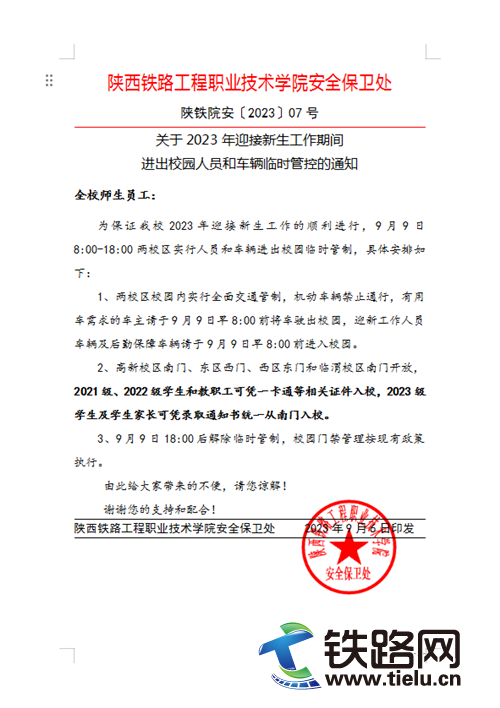 陕西铁路工程职业技术学院安全保卫处

陕铁院安〔2023〕07 号

关于 2023 年迎接新生工作期间
进出校园人员和车辆临时管控的通知

全校师生员工：

为保证我校 2023 年迎接新生工作的顺利进行，9 月 9 日 8:00-18:00 两校区实行人员和车辆进出校园临时管制，具体安排如下：

1、两校区校园内实行全面交通管制，机动车辆禁止通行，有用车需求的车主请于 9 月 9 日早 8:00 前将车驶出校园，迎新工作人员车辆及后勤保障车辆请于 9 月 9 日早 8:00 前进入校园。

2、高新校区南门、东区西门、西区东门和临渭校区南门开放，2021 级、2022 级学生和教职工可凭一卡通等相关证件入校，2023 级学生及学生家长可凭录取通知书统一从南门入校。

3、9 月 9 日 18:00 后解除临时管制，校园门禁管理按现有政策执行。

由此给大家带来的不便，请您谅解！

谢谢您的支持和配合！

陕西铁路工程职业技术学院安全保卫处　　2023 年 9 月 6 日印发

陕西铁路工程职业技术学院 安全保卫处

铁路网
www.tielu.cn